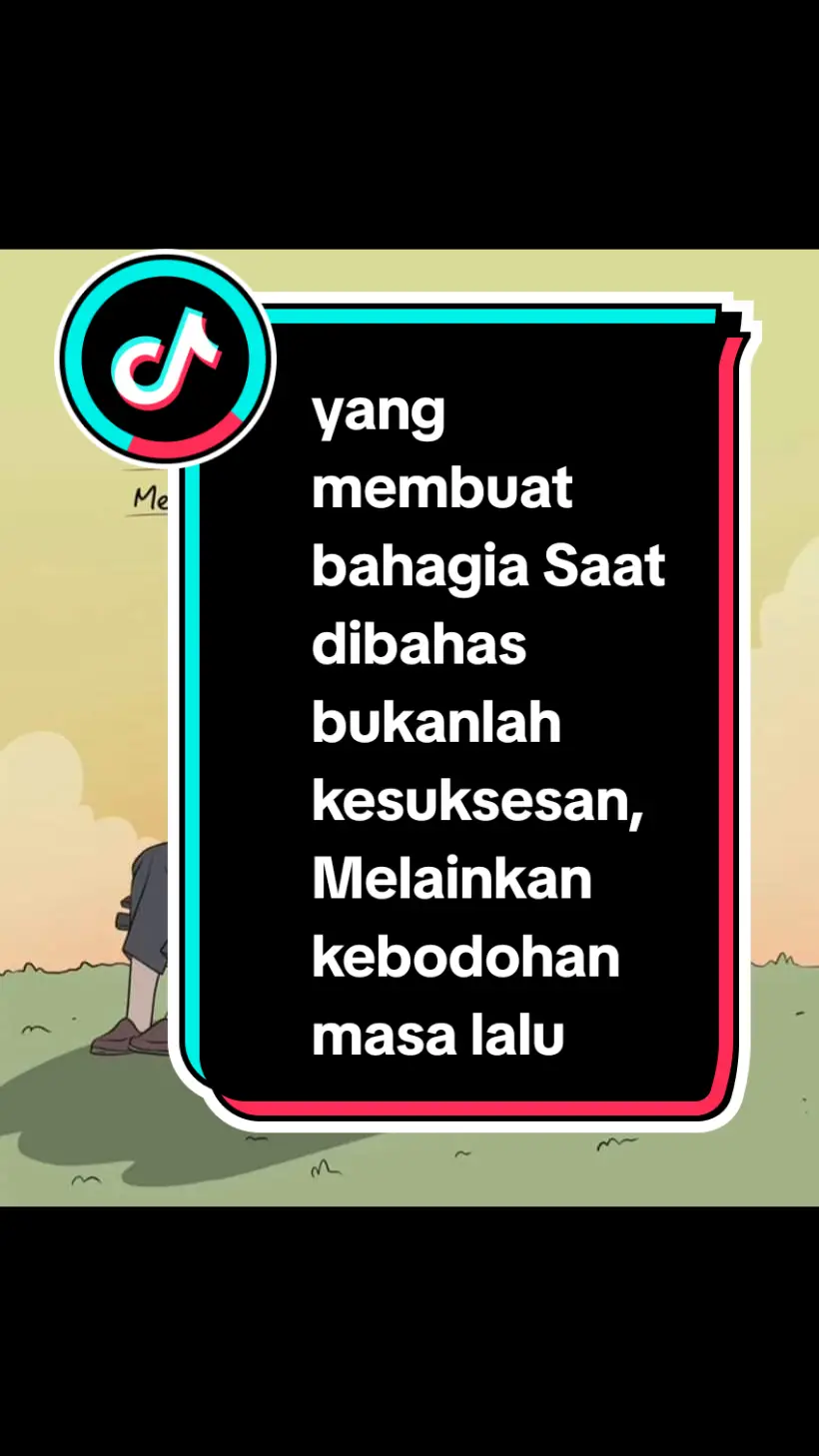 Me

yang membuat bahagia Saat dibahas bukanlah kesuksesan, Melainkan kebodohan masa lalu